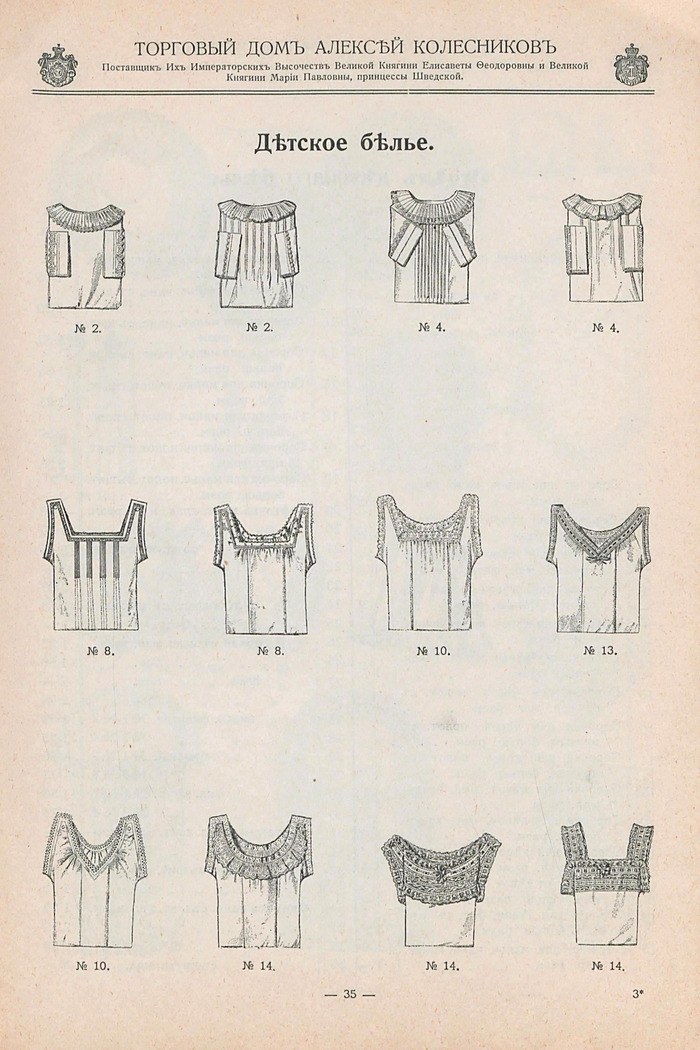 ТОРГОВЫЙ ДОМЪ АЛЕКСѢЙ КОЛЕСНИКОВЪ
Поставщикъ Ихъ Императорскихъ Высочествъ Великой Княгини Елисаветы Ѳеодоровны и Великой Княгини Маріи Павловны, принцессы Шведской.

Дѣтское бѣлье.

№ 2.

№ 2.

№ 4.

№ 4.

№ 8.

№ 8.

№ 10.

№ 13.

№ 10.

№ 14.

№ 14.

№ 14.

— 35 —

3*